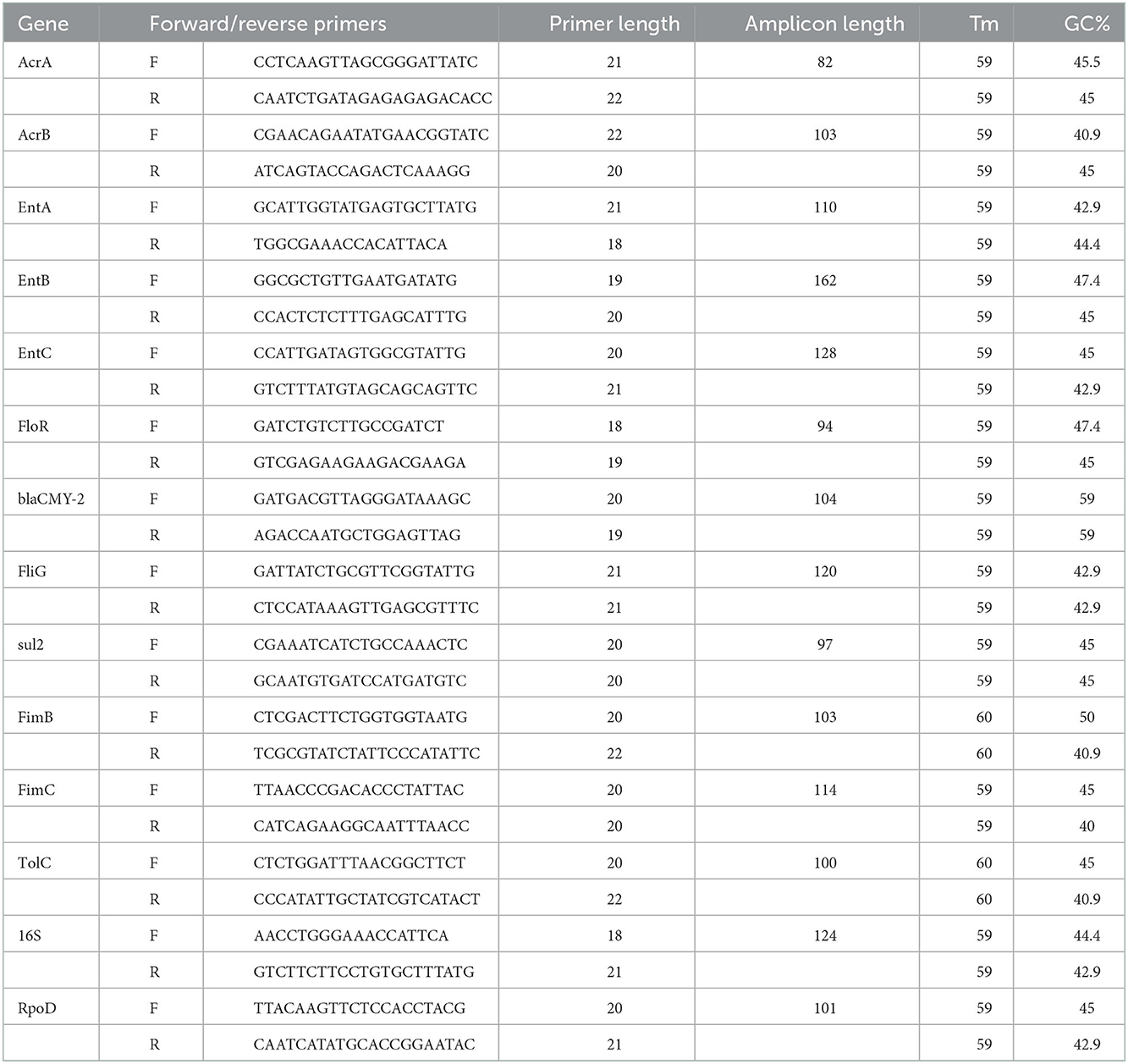 | Gene | Forward/reverse primers | | Primer length | Amplicon length | Tm | GC% |
|---|---|---|---|---|---|---|
| AcrA | F | CCTCAAGTTAGCGGGATTATC | 21 | 82 | 59 | 45.5 |
| | R | CAATCTGATAGAGAGAGACACC | 22 | | 59 | 45 |
| AcrB | F | CGAACAGAATATGAACGGTATC | 22 | 103 | 59 | 40.9 |
| | R | ATCAGTACCAGACTCAAAGG | 20 | | 59 | 45 |
| EntA | F | GCATTGGTATGAGTGCTTATG | 21 | 110 | 59 | 42.9 |
| | R | TGGCGAAACCACATTACA | 18 | | 59 | 44.4 |
| EntB | F | GGCGCTGTTGAATGATATG | 19 | 162 | 59 | 47.4 |
| | R | CCACTCTCTTTGAGCATTTG | 20 | | 59 | 45 |
| EntC | F | CCATTGATAGTGGCGTATTG | 20 | 128 | 59 | 45 |
| | R | GTCTTTATGTAGCAGCAGTTC | 21 | | 59 | 42.9 |
| FloR | F | GATCTGTCTTGCCGATCT | 18 | 94 | 59 | 47.4 |
| | R | GTCGAGAAGAAGACGAAGA | 19 | | 59 | 45 |
| blaCMY-2 | F | GATGACGTTAGGGATAAAGC | 20 | 104 | 59 | 59 |
| | R | AGACCAATGCTGGAGTTAG | 19 | | 59 | 59 |
| FliG | F | GATTATCTGCGTTCGGTATTG | 21 | 120 | 59 | 42.9 |
| | R | CTCCATAAAGTTGAGCGTTTC | 21 | | 59 | 42.9 |
| sul2 | F | CGAAATCATCTGCCAAACTC | 20 | 97 | 59 | 45 |
| | R | GCAATGTGATCCATGATGTC | 20 | | 59 | 45 |
| FimB | F | CTCGACTTCTGGTGGTAATG | 20 | 103 | 60 | 50 |
| | R | TCGCGTATCTATTCCCATATTC | 22 | | 60 | 40.9 |
| FimC | F | TTAACCCGACACCCTATTAC | 20 | 114 | 59 | 45 |
| | R | CATCAGAAGGCAATTTAACC | 20 | | 59 | 40 |
| TolC | F | CTCTGGATTTAACGGCTTCT | 20 | 100 | 60 | 45 |
| | R | CCCATATTGCTATCGTCATACT | 22 | | 60 | 40.9 |
| 16S | F | AACCTGGGAAACCATTCA | 18 | 124 | 59 | 44.4 |
| | R | GTCTTCTTCCTGTGCTTTATG | 21 | | 59 | 42.9 |
| RpoD | F | TTACAAGTTCTCCACCTACG | 20 | 101 | 59 | 45 |
| | R | CAATCATATGCACCGGAATAC | 21 | | 59 | 42.9 |